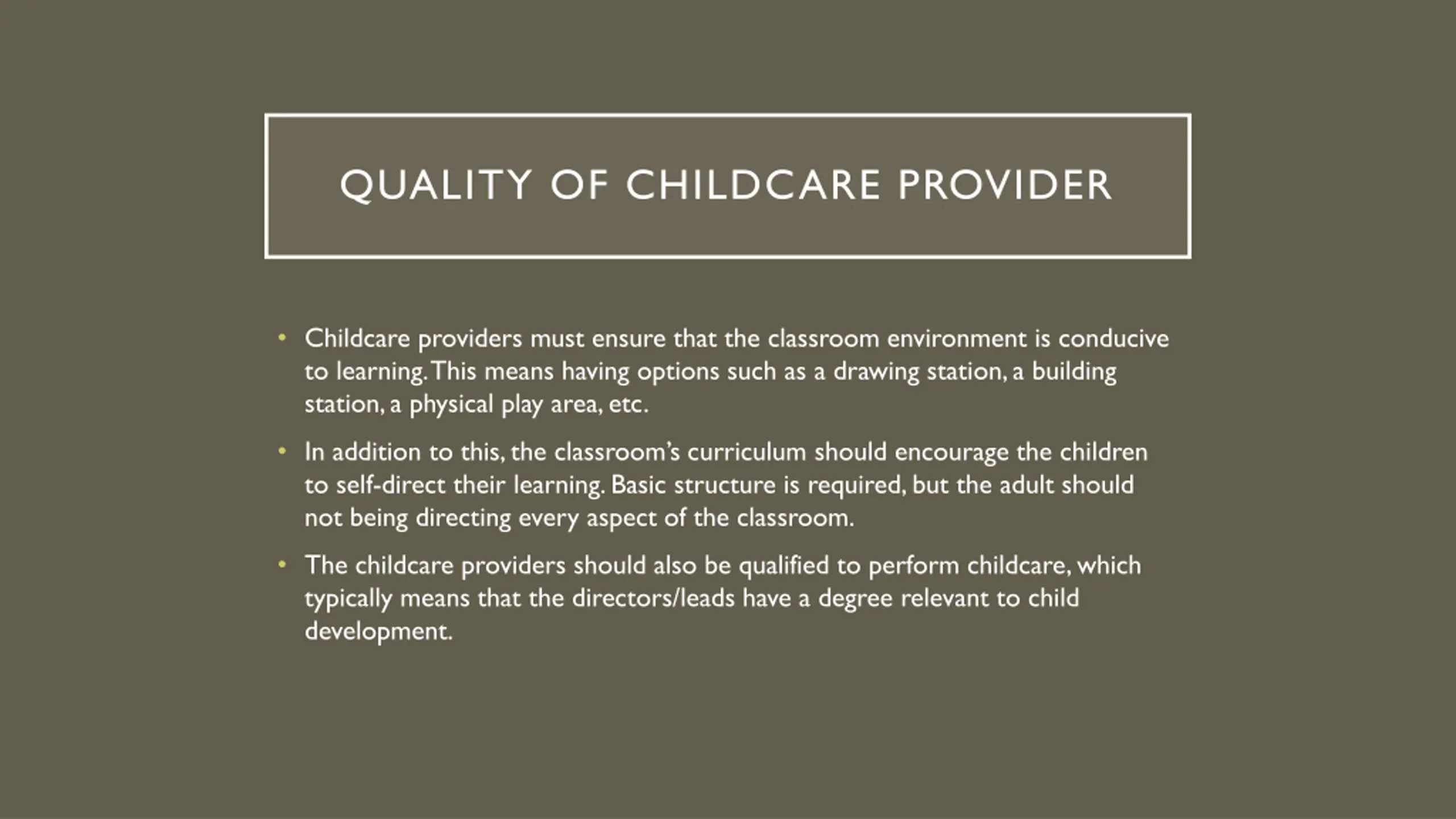 QUALITY OF CHILDCARE PROVIDER

• Childcare providers must ensure that the classroom environment is conducive to learning. This means having options such as a drawing station, a building station, a physical play area, etc.

• In addition to this, the classroom's curriculum should encourage the children to self-direct their learning. Basic structure is required, but the adult should not being directing every aspect of the classroom.

• The childcare providers should also be qualified to perform childcare, which typically means that the directors/leads have a degree relevant to child development.